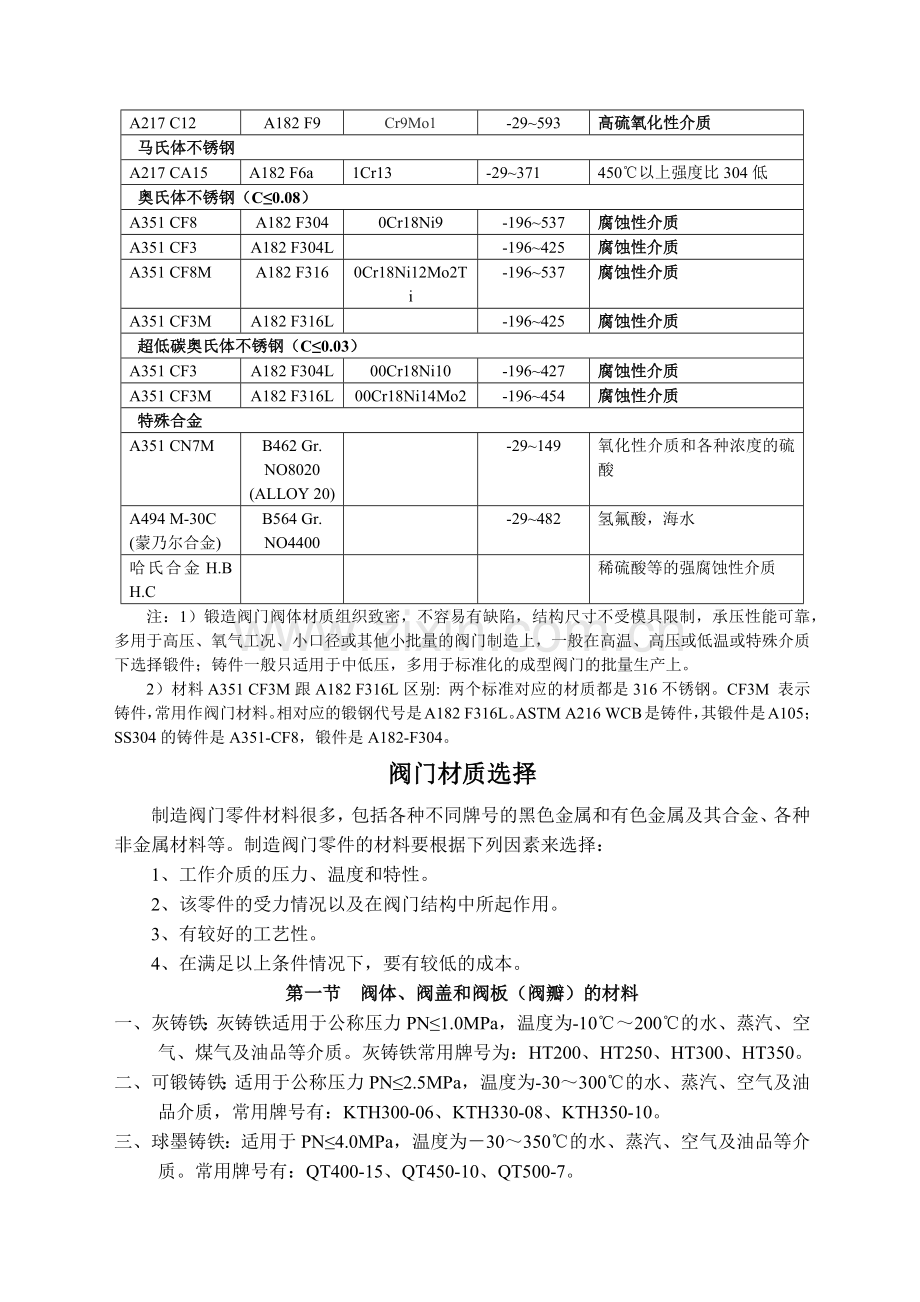 | A217 C12 | A182 F9 | Cr9Mo1 | -29~593 | 高硫氧化性介质 |
|---|---|---|---|---|
| 马氏体不锈钢 | | | | |
| A217 CA15 | A182 F6a | 1Cr13 | -29~371 | 450℃以上强度比 304 低 |
| 奥氏体不锈钢（C≤0.08） | | | | |
| A351 CF8 | A182 F304 | 0Cr18Ni9 | -196~537 | 腐蚀性介质 |
| A351 CF3 | A182 F304L | | -196~425 | 腐蚀性介质 |
| A351 CF8M | A182 F316 | 0Cr18Ni12Mo2Ti | -196~537 | 腐蚀性介质 |
| A351 CF3M | A182 F316L | | -196~425 | 腐蚀性介质 |
| 超低碳奥氏体不锈钢（C≤0.03） | | | | |
| A351 CF3 | A182 F304L | 00Cr18Ni10 | -196~427 | 腐蚀性介质 |
| A351 CF3M | A182 F316L | 00Cr18Ni14Mo2 | -196~454 | 腐蚀性介质 |
| 特殊合金 | | | | |
| A351 CN7M | B462 Gr. NO8020 (ALLOY 20) | | -29~149 | 氧化性介质和各种浓度的硫酸 |
| A494 M-30C (蒙乃尔合金) | B564 Gr. NO4400 | | -29~482 | 氢氟酸，海水 |
| 哈氏合金 H.B H.C | | | | 稀硫酸等的强腐蚀性介质 |

注：1）锻造阀门阀体材质组织致密，不容易有缺陷，结构尺寸不受模具限制，承压性能可靠，多用于高压、氧气工况、小口径或其他小批量的阀门制造上，一般在高温、高压或低温或特殊介质下选择锻件；铸件一般只适用于中低压，多用于标准化的成型阀门的批量生产上。

2）材料 A351 CF3M 跟 A182 F316L 区别: 两个标准对应的材质都是 316 不锈钢。CF3M 表示铸件，常用作阀门材料。相对应的锻钢代号是 A182 F316L。ASTM A216 WCB 是铸件，其锻件是 A105；SS304 的铸件是 A351-CF8，锻件是 A182-F304。

阀门材质选择

制造阀门零件材料很多，包括各种不同牌号的黑色金属和有色金属及其合金、各种非金属材料等。制造阀门零件的材料要根据下列因素来选择：

1、工作介质的压力、温度和特性。

2、该零件的受力情况以及在阀门结构中所起作用。

3、有较好的工艺性。

4、在满足以上条件情况下，要有较低的成本。

第一节 阀体、阀盖和阀板（阀瓣）的材料

一、灰铸铁：灰铸铁适用于公称压力 PN≤1.0MPa，温度为-10℃～200℃的水、蒸汽、空气、煤气及油品等介质。灰铸铁常用牌号为：HT200、HT250、HT300、HT350。

二、可锻铸铁：适用于公称压力 PN≤2.5MPa，温度为-30～300℃的水、蒸汽、空气及油品介质，常用牌号有：KTH300-06、KTH330-08、KTH350-10。

三、球墨铸铁：适用于 PN≤4.0MPa，温度为－30～350℃的水、蒸汽、空气及油品等介质。常用牌号有：QT400-15、QT450-10、QT500-7。